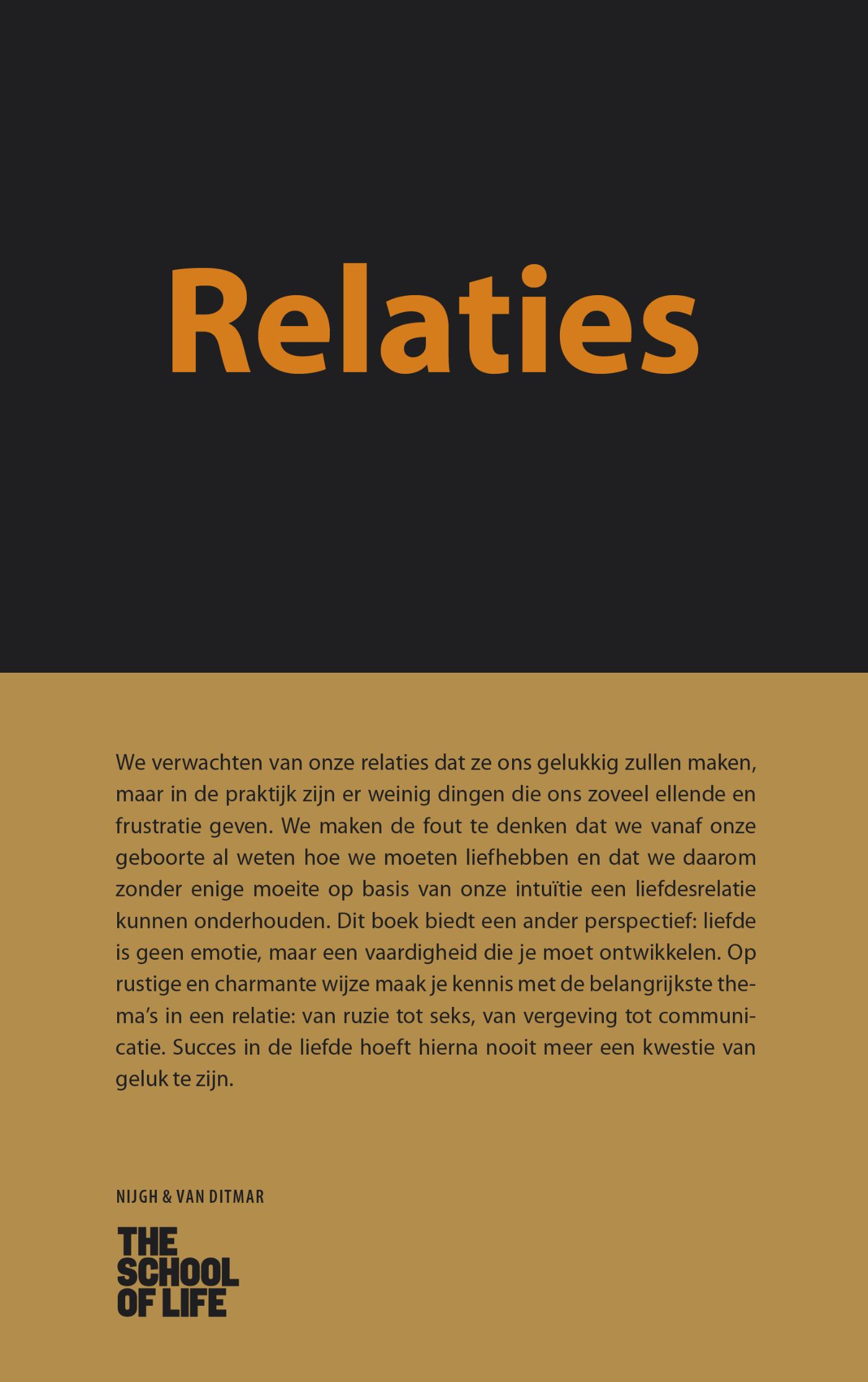 Relaties

We verwachten van onze relaties dat ze ons gelukkig zullen maken, maar in de praktijk zijn er weinig dingen die ons zoveel ellende en frustratie geven. We maken de fout te denken dat we vanaf onze geboorte al weten hoe we moeten liefhebben en dat we daarom zonder enige moeite op basis van onze intuïtie een liefdesrelatie kunnen onderhouden. Dit boek biedt een ander perspectief: liefde is geen emotie, maar een vaardigheid die je moet ontwikkelen. Op rustige en charmante wijze maak je kennis met de belangrijkste thema's in een relatie: van ruzie tot seks, van vergeving tot communicatie. Succes in de liefde hoeft hierna nooit meer een kwestie van geluk te zijn.

NIJGH & VAN DITMAR

THE
SCHOOL
OF LIFE